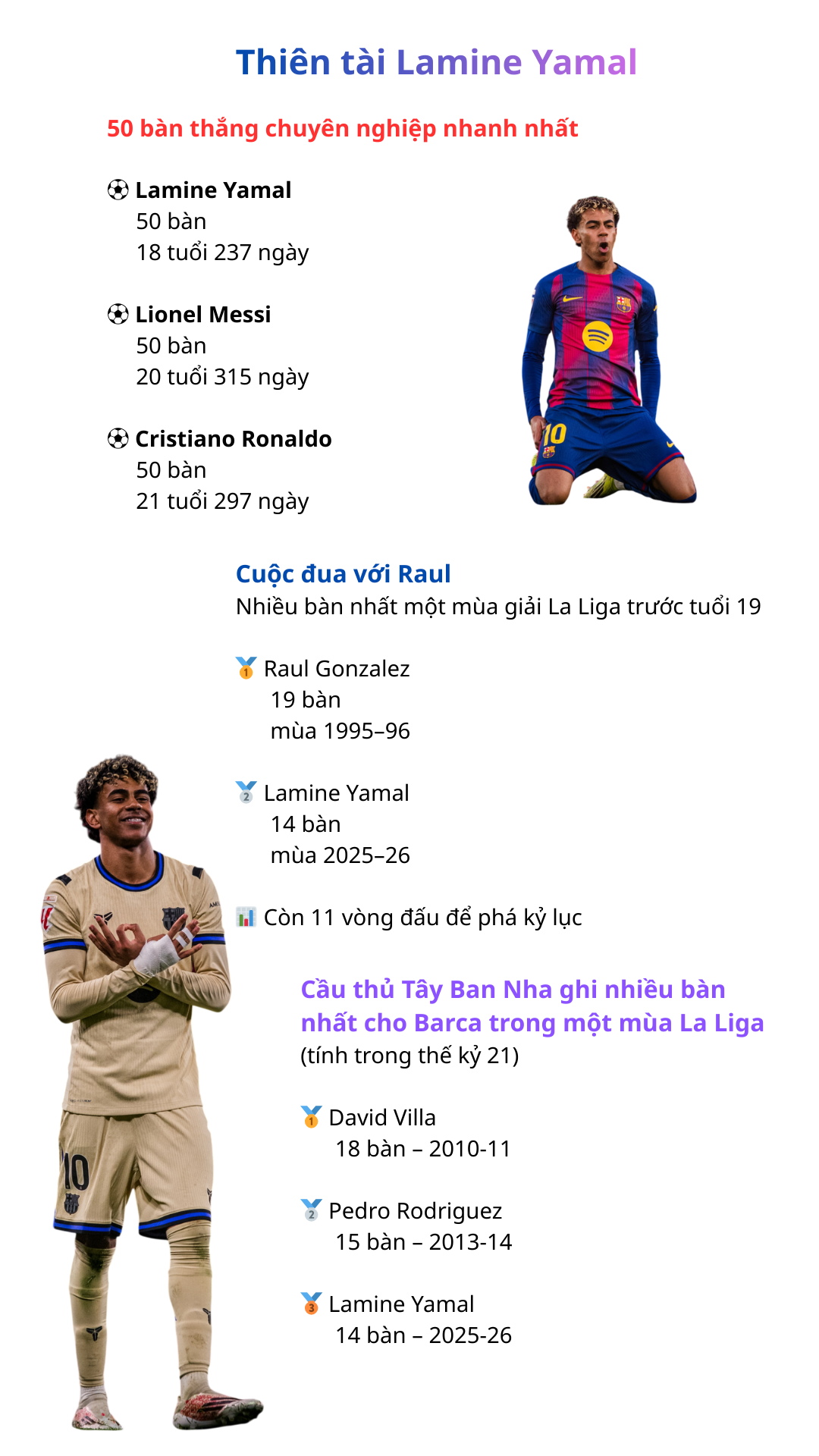 Thiên tài Lamine Yamal

50 bàn thắng chuyên nghiệp nhanh nhất

⚽ Lamine Yamal
50 bàn
18 tuổi 237 ngày

⚽ Lionel Messi
50 bàn
20 tuổi 315 ngày

⚽ Cristiano Ronaldo
50 bàn
21 tuổi 297 ngày

10

Cuộc đua với Raul
Nhiều bàn nhất một mùa giải La Liga trước tuổi 19

🥇 Raul Gonzalez
19 bàn
mùa 1995–96

🥈 Lamine Yamal
14 bàn
mùa 2025–26

📊 Còn 11 vòng đấu để phá kỷ lục

Cầu thủ Tây Ban Nha ghi nhiều bàn nhất cho Barca trong một mùa La Liga
(tính trong thế kỷ 21)

🥇 David Villa
18 bàn – 2010-11

🥈 Pedro Rodriguez
15 bàn – 2013-14

🥉 Lamine Yamal
14 bàn – 2025-26

10